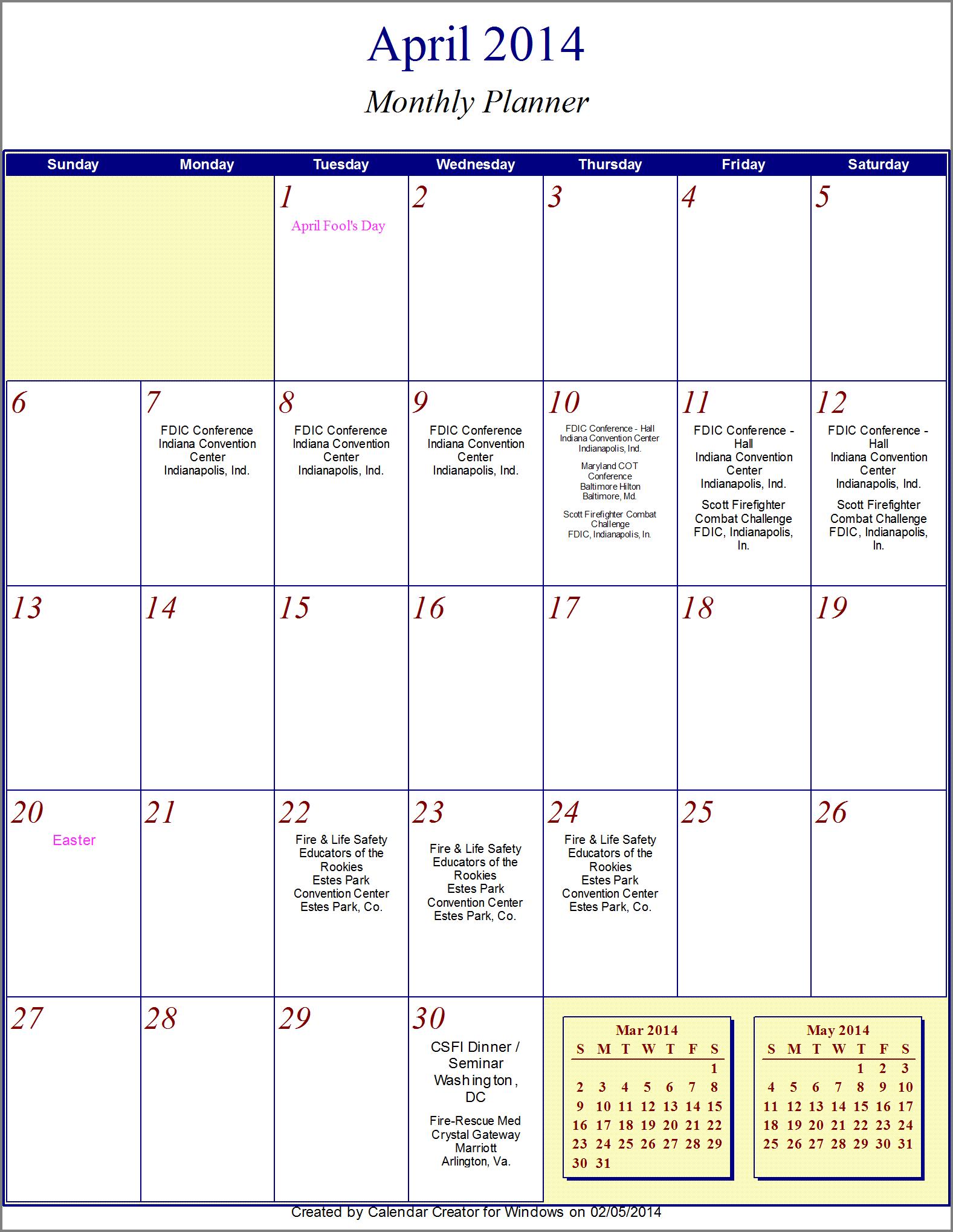 April 2014

Monthly Planner

| Sunday | Monday | Tuesday | Wednesday | Thursday | Friday | Saturday |
|---|---|---|---|---|---|---|
| | | 1 April Fool's Day | 2 | 3 | 4 | 5 |
| 6 | 7 FDIC Conference Indiana Convention Center Indianapolis, Ind. | 8 FDIC Conference Indiana Convention Center Indianapolis, Ind. | 9 FDIC Conference Indiana Convention Center Indianapolis, Ind. | 10 FDIC Conference - Hall Indiana Convention Center Indianapolis, Ind. Maryland COT Conference Baltimore Hilton Baltimore, Md. Scott Firefighter Combat Challenge FDIC, Indianapolis, In. | 11 FDIC Conference - Hall Indiana Convention Center Indianapolis, Ind. Scott Firefighter Combat Challenge FDIC, Indianapolis, In. | 12 FDIC Conference - Hall Indiana Convention Center Indianapolis, Ind. Scott Firefighter Combat Challenge FDIC, Indianapolis, In. |
| 13 | 14 | 15 | 16 | 17 | 18 | 19 |
| 20 Easter | 21 | 22 Fire & Life Safety Educators of the Rookies Estes Park Convention Center Estes Park, Co. | 23 Fire & Life Safety Educators of the Rookies Estes Park Convention Center Estes Park, Co. | 24 Fire & Life Safety Educators of the Rookies Estes Park Convention Center Estes Park, Co. | 25 | 26 |
| 27 | 28 | 29 | 30 CSFI Dinner / Seminar Washington, DC Fire-Rescue Med Crystal Gateway Marriott Arlington, Va. | | | |

Mar 2014

| S | M | T | W | T | F | S |
|---|---|---|---|---|---|---|
| | | | | | | 1 |
| 2 | 3 | 4 | 5 | 6 | 7 | 8 |
| 9 | 10 | 11 | 12 | 13 | 14 | 15 |
| 16 | 17 | 18 | 19 | 20 | 21 | 22 |
| 23 | 24 | 25 | 26 | 27 | 28 | 29 |
| 30 | 31 | | | | | |

May 2014

| S | M | T | W | T | F | S |
|---|---|---|---|---|---|---|
| | | | | 1 | 2 | 3 |
| 4 | 5 | 6 | 7 | 8 | 9 | 10 |
| 11 | 12 | 13 | 14 | 15 | 16 | 17 |
| 18 | 19 | 20 | 21 | 22 | 23 | 24 |
| 25 | 26 | 27 | 28 | 29 | 30 | 31 |

Created by Calendar Creator for Windows on 02/05/2014